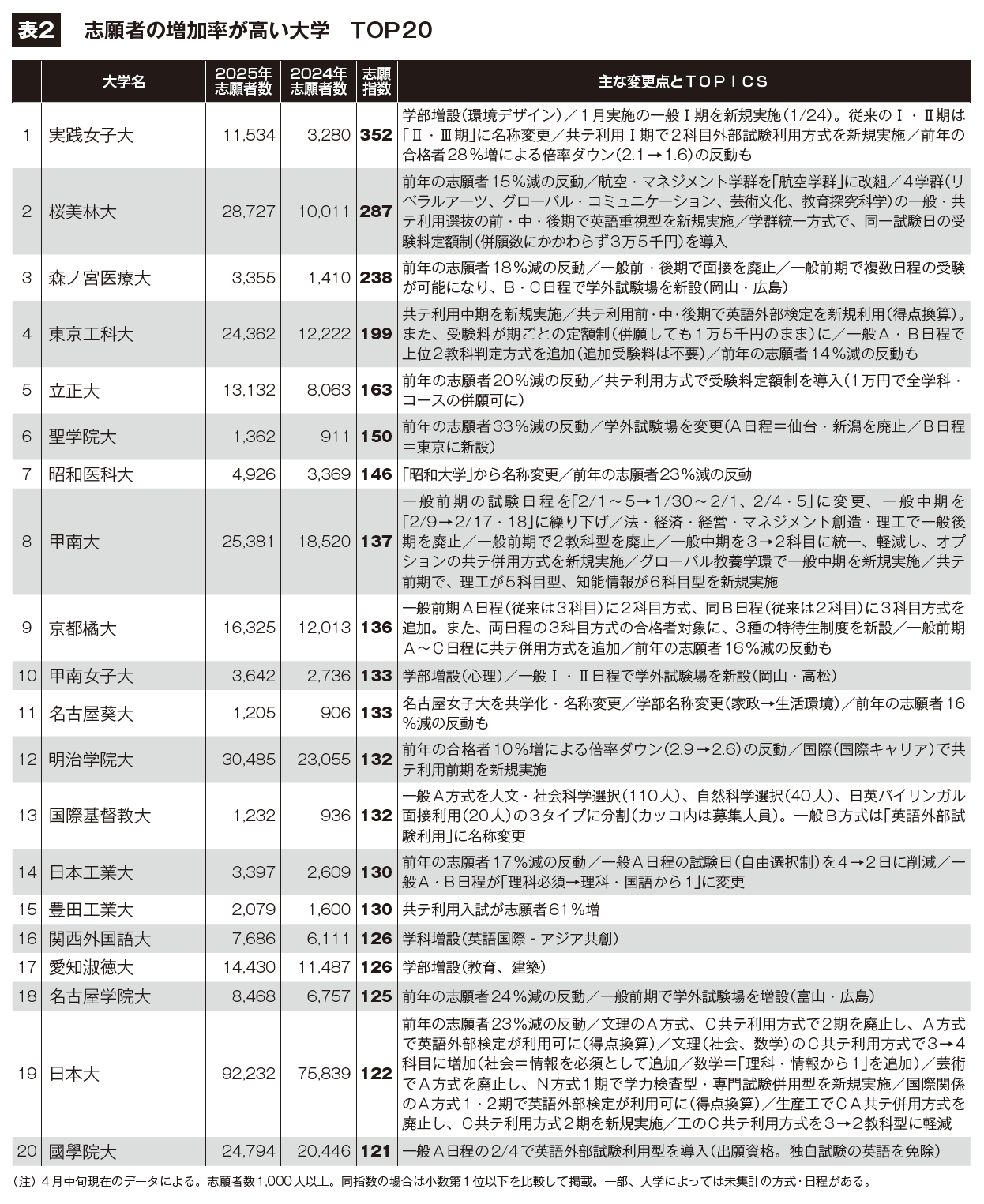 表2　志願者の増加率が高い大学　TOP20

|  | 大学名 | 2025年志願者数 | 2024年志願者数 | 志願指数 | 主な変更点とTOPICS |
|---|---|---|---|---|---|
| 1 | 実践女子大 | 11,534 | 3,280 | 352 | 学部増設(環境デザイン)／1月実施の一般Ⅰ期を新規実施(1/24)。従来のⅠ・Ⅱ期は「Ⅱ・Ⅲ期」に名称変更／共テ利用Ⅰ期で2科目外部試験利用方式を新規実施／前年の合格者28％増による倍率ダウン(2.1→1.6)の反動も |
| 2 | 桜美林大 | 28,727 | 10,011 | 287 | 前年の志願者15％減の反動／航空・マネジメント学群を「航空学群」に改組／4学群(リベラルアーツ、グローバル・コミュニケーション、芸術文化、教育探究科学)の一般・共テ利用選抜の前・中・後期で英語重視型を新規実施／学群統一方式で、同一試験日の受験料定額制(併願数にかかわらず3万5千円)を導入 |
| 3 | 森ノ宮医療大 | 3,355 | 1,410 | 238 | 前年の志願者18％減の反動／一般前・後期で面接を廃止／一般前期で複数日程の受験が可能になり、B・C日程で学外試験場を新設(岡山・広島) |
| 4 | 東京工科大 | 24,362 | 12,222 | 199 | 共テ利用中期を新規実施／共テ利用前・中・後期で英語外部検定を新規利用(得点換算)。また、受験料が期ごとの定額制(併願しても1万5千円のまま)に／一般A・B日程で上位2教科判定方式を追加(追加受験料は不要)／前年の志願者14％減の反動も |
| 5 | 立正大 | 13,132 | 8,063 | 163 | 前年の志願者20％減の反動／共テ利用方式で受験料定額制を導入(1万円で全学科・コースの併願可に) |
| 6 | 聖学院大 | 1,362 | 911 | 150 | 前年の志願者33％減の反動／学外試験場を変更(A日程＝仙台・新潟を廃止／B日程＝東京に新設) |
| 7 | 昭和医科大 | 4,926 | 3,369 | 146 | 「昭和大学」から名称変更／前年の志願者23％減の反動 |
| 8 | 甲南大 | 25,381 | 18,520 | 137 | 一般前期の試験日程を「2/1～5→1/30～2/1、2/4・5」に変更、一般中期を「2/9→2/17・18」に繰り下げ／法・経済・経営・マネジメント創造・理工で一般後期を廃止／一般前期で2教科型を廃止／一般中期を3→2科目に統一、軽減し、オプションの共テ併用方式を新規実施／グローバル教養学環で一般中期を新規実施／共テ前期で、理工が5科目型、知能情報が6科目型を新規実施 |
| 9 | 京都橘大 | 16,325 | 12,013 | 136 | 一般前期A日程(従来は3科目)に2科目方式、同B日程(従来は2科目)に3科目方式を追加。また、両日程の3科目方式の合格者対象に、3種の特待生制度を新設／一般前期A～C日程に共テ併用方式を追加／前年の志願者16％減の反動も |
| 10 | 甲南女子大 | 3,642 | 2,736 | 133 | 学部増設(心理)／一般Ⅰ・Ⅱ日程で学外試験場を新設(岡山・高松) |
| 11 | 名古屋葵大 | 1,205 | 906 | 133 | 名古屋女子大を共学化・名称変更／学部名称変更(家政→生活環境)／前年の志願者16％減の反動も |
| 12 | 明治学院大 | 30,485 | 23,055 | 132 | 前年の合格者10％増による倍率ダウン(2.9→2.6)の反動／国際(国際キャリア)で共テ利用前期を新規実施 |
| 13 | 国際基督教大 | 1,232 | 936 | 132 | 一般A方式を人文・社会科学選択(110人)、自然科学選択(40人)、日英バイリンガル面接利用(20人)の3タイプに分割(カッコ内は募集人員)。一般B方式は「英語外部試験利用」に名称変更 |
| 14 | 日本工業大 | 3,397 | 2,609 | 130 | 前年の志願者17％減の反動／一般A日程の試験日(自由選択制)を4→2日に削減／一般A・B日程が「理科必須→理科・国語から1」に変更 |
| 15 | 豊田工業大 | 2,079 | 1,600 | 130 | 共テ利用入試が志願者61％増 |
| 16 | 関西外国語大 | 7,686 | 6,111 | 126 | 学科増設(英語国際 - アジア共創) |
| 17 | 愛知淑徳大 | 14,430 | 11,487 | 126 | 学部増設(教育、建築) |
| 18 | 名古屋学院大 | 8,468 | 6,757 | 125 | 前年の志願者24％減の反動／一般前期で学外試験場を増設(富山・広島) |
| 19 | 日本大 | 92,232 | 75,839 | 122 | 前年の志願者23％減の反動／文理のA方式、C共テ利用方式で2期を廃止し、A方式で英語外部検定が利用可に(得点換算)／文理(社会、数学)のC共テ利用方式で3→4科目に増加(社会＝情報を必須として追加／数学＝「理科・情報から1」を追加)／芸術でA方式を廃止し、N方式1期で学力検査型・専門試験併用型を新規実施／国際関係のA方式1・2期で英語外部検定が利用可に(得点換算)／生産工でCA共テ併用方式を廃止し、C共テ利用方式2期を新規実施／工のC共テ利用方式を3→2教科型に軽減 |
| 20 | 國學院大 | 24,794 | 20,446 | 121 | 一般A日程の2/4で英語外部試験利用型を導入(出願資格。独自試験の英語を免除) |

(注) 4月中旬現在のデータによる。志願者数1,000人以上。同指数の場合は小数第1位以下を比較して掲載。一部、大学によっては未集計の方式・日程がある。